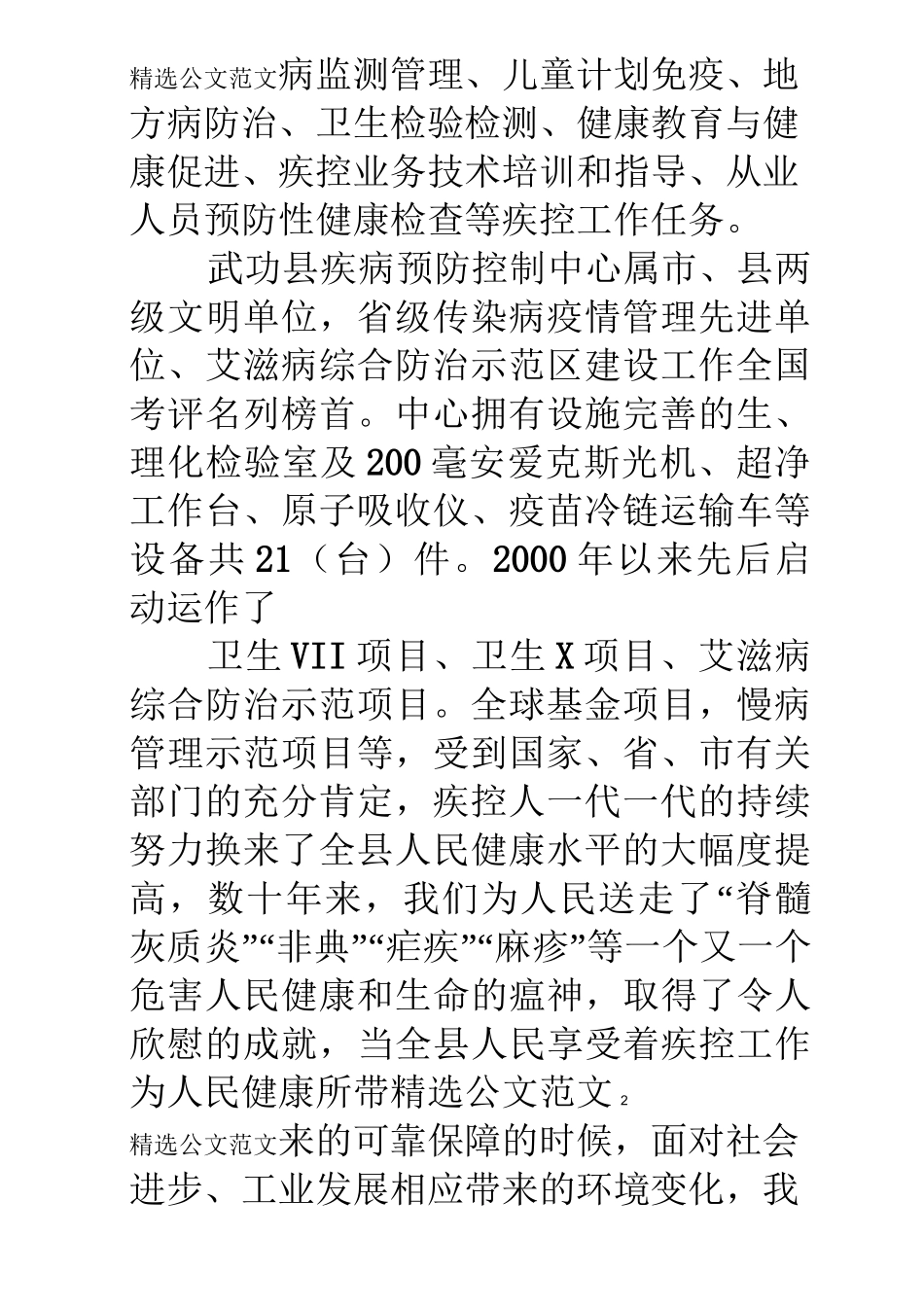 精选公文范文病监测管理、儿童计划免疫、地方病防治、卫生检验检测、健康教育与健康促进、疾控业务技术培训和指导、从业人员预防性健康检查等疾控工作任务。

武功县疾病预防控制中心属市、县两级文明单位，省级传染病疫情管理先进单位、艾滋病综合防治示范区建设工作全国考评名列榜首。中心拥有设施完善的生、理化检验室及200毫安爱克斯光机、超净工作台、原子吸收仪、疫苗冷链运输车等设备共21（台）件。2000年以来先后启动运作了

卫生VII项目、卫生X项目、艾滋病综合防治示范项目。全球基金项目，慢病管理示范项目等，受到国家、省、市有关部门的充分肯定，疾控人一代一代的持续努力换来了全县人民健康水平的大幅度提高，数十年来，我们为人民送走了“脊髓灰质炎”“非典”“疟疾”“麻疹”等一个又一个危害人民健康和生命的瘟神，取得了令人欣慰的成就，当全县人民享受着疾控工作为人民健康所带精选公文范文 2

精选公文范文来的可靠保障的时候，面对社会进步、工业发展相应带来的环境变化，我